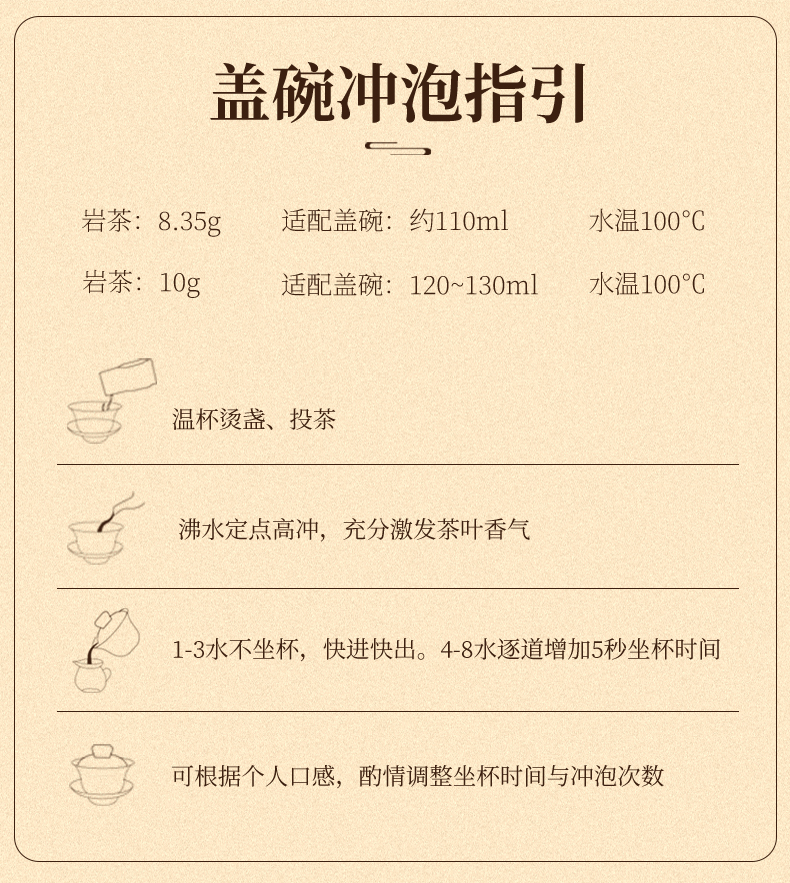 盖碗冲泡指引

岩茶：8.35g　适配盖碗：约110ml　水温100℃

岩茶：10g　适配盖碗：120~130ml　水温100℃

温杯烫盏、投茶

沸水定点高冲，充分激发茶叶香气

1-3水不坐杯，快进快出。4-8水逐道增加5秒坐杯时间

可根据个人口感，酌情调整坐杯时间与冲泡次数